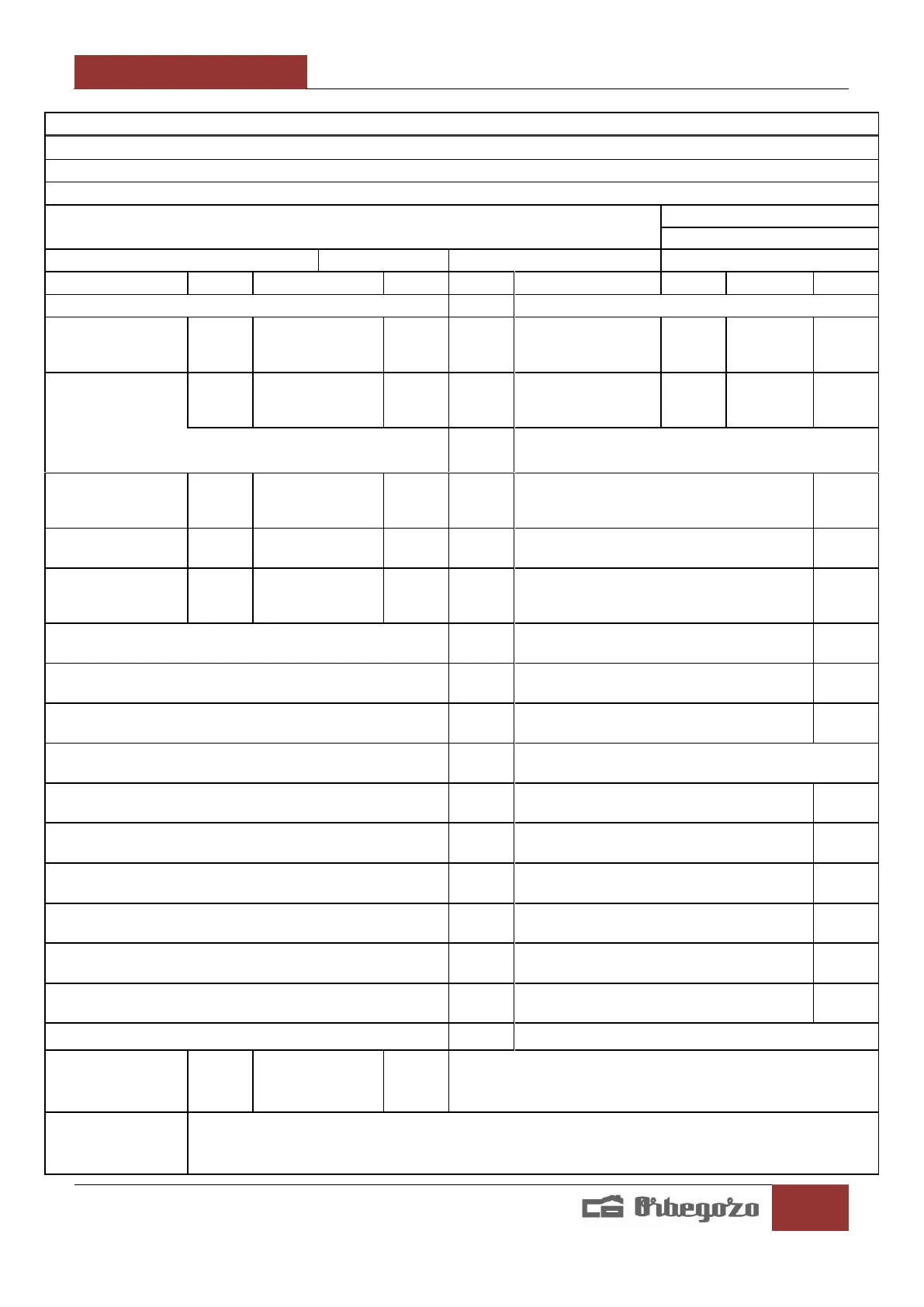 Orbegozo